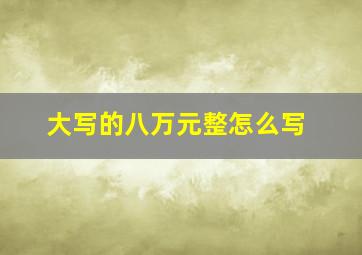 大写的八万元整怎么写